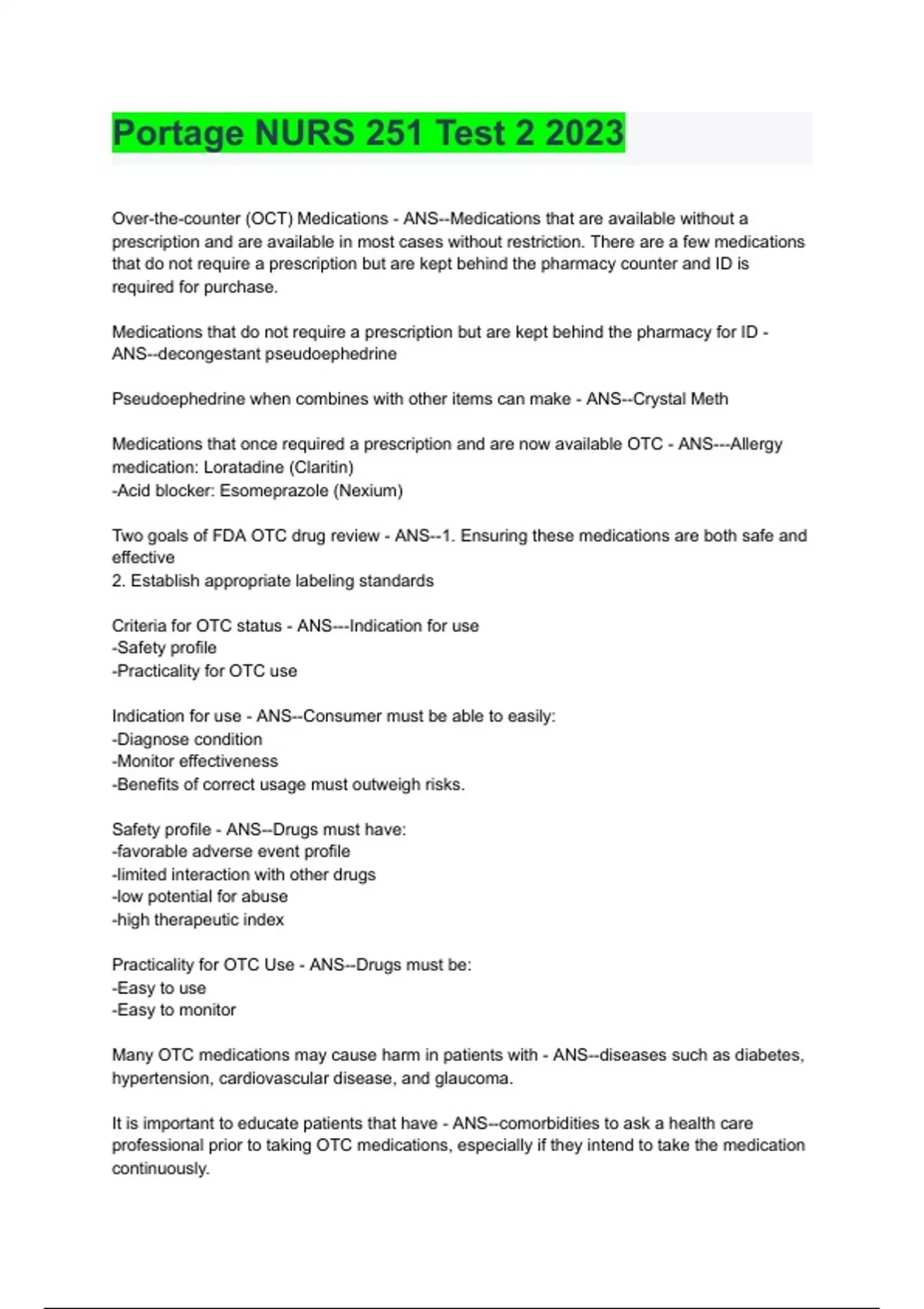 Portage NURS 251 Test 2 2023

Over-the-counter (OCT) Medications - ANS--Medications that are available without a prescription and are available in most cases without restriction. There are a few medications that do not require a prescription but are kept behind the pharmacy counter and ID is required for purchase.

Medications that do not require a prescription but are kept behind the pharmacy for ID - ANS--decongestant pseudoephedrine

Pseudoephedrine when combines with other items can make - ANS--Crystal Meth

Medications that once required a prescription and are now available OTC - ANS---Allergy medication: Loratadine (Claritin)
-Acid blocker: Esomeprazole (Nexium)

Two goals of FDA OTC drug review - ANS--1. Ensuring these medications are both safe and effective
2. Establish appropriate labeling standards

Criteria for OTC status - ANS---Indication for use
-Safety profile
-Practicality for OTC use

Indication for use - ANS--Consumer must be able to easily:
-Diagnose condition
-Monitor effectiveness
-Benefits of correct usage must outweigh risks.

Safety profile - ANS--Drugs must have:
-favorable adverse event profile
-limited interaction with other drugs
-low potential for abuse
-high therapeutic index

Practicality for OTC Use - ANS--Drugs must be:
-Easy to use
-Easy to monitor

Many OTC medications may cause harm in patients with - ANS--diseases such as diabetes, hypertension, cardiovascular disease, and glaucoma.

It is important to educate patients that have - ANS--comorbidities to ask a health care professional prior to taking OTC medications, especially if they intend to take the medication continuously.